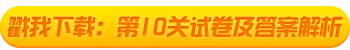 戳我下载：第10关试卷及答案解析